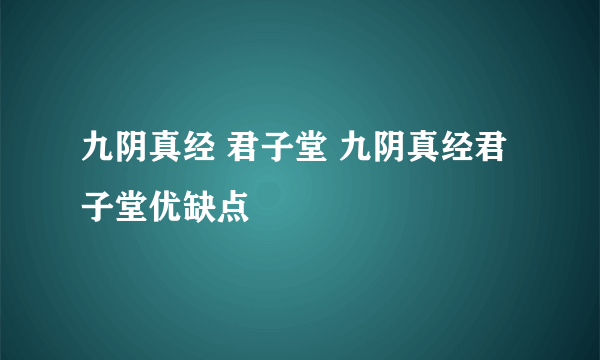 九阴真经 君子堂 九阴真经君子堂优缺点